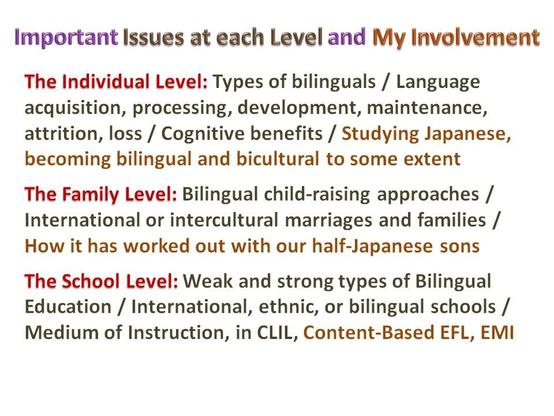 Important Issues at each Level and My Involvement

The Individual Level: Types of bilinguals / Language acquisition, processing, development, maintenance, attrition, loss / Cognitive benefits / Studying Japanese, becoming bilingual and bicultural to some extent

The Family Level: Bilingual child-raising approaches / International or intercultural marriages and families / How it has worked out with our half-Japanese sons

The School Level: Weak and strong types of Bilingual Education / International, ethnic, or bilingual schools / Medium of Instruction, in CLIL, Content-Based EFL, EMI